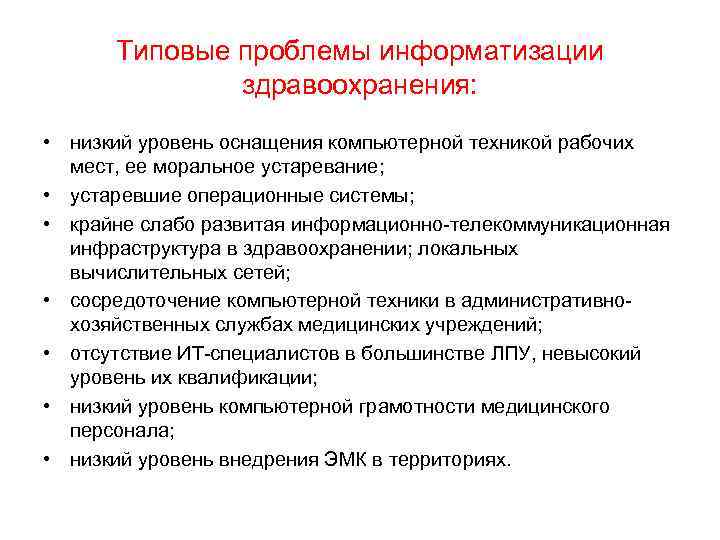 Типовые проблемы информатизации здравоохранения:

• низкий уровень оснащения компьютерной техникой рабочих мест, ее моральное устаревание;
• устаревшие операционные системы;
• крайне слабо развитая информационно-телекоммуникационная инфраструктура в здравоохранении; локальных вычислительных сетей;
• сосредоточение компьютерной техники в административно-хозяйственных службах медицинских учреждений;
• отсутствие ИТ-специалистов в большинстве ЛПУ, невысокий уровень их квалификации;
• низкий уровень компьютерной грамотности медицинского персонала;
• низкий уровень внедрения ЭМК в территориях.